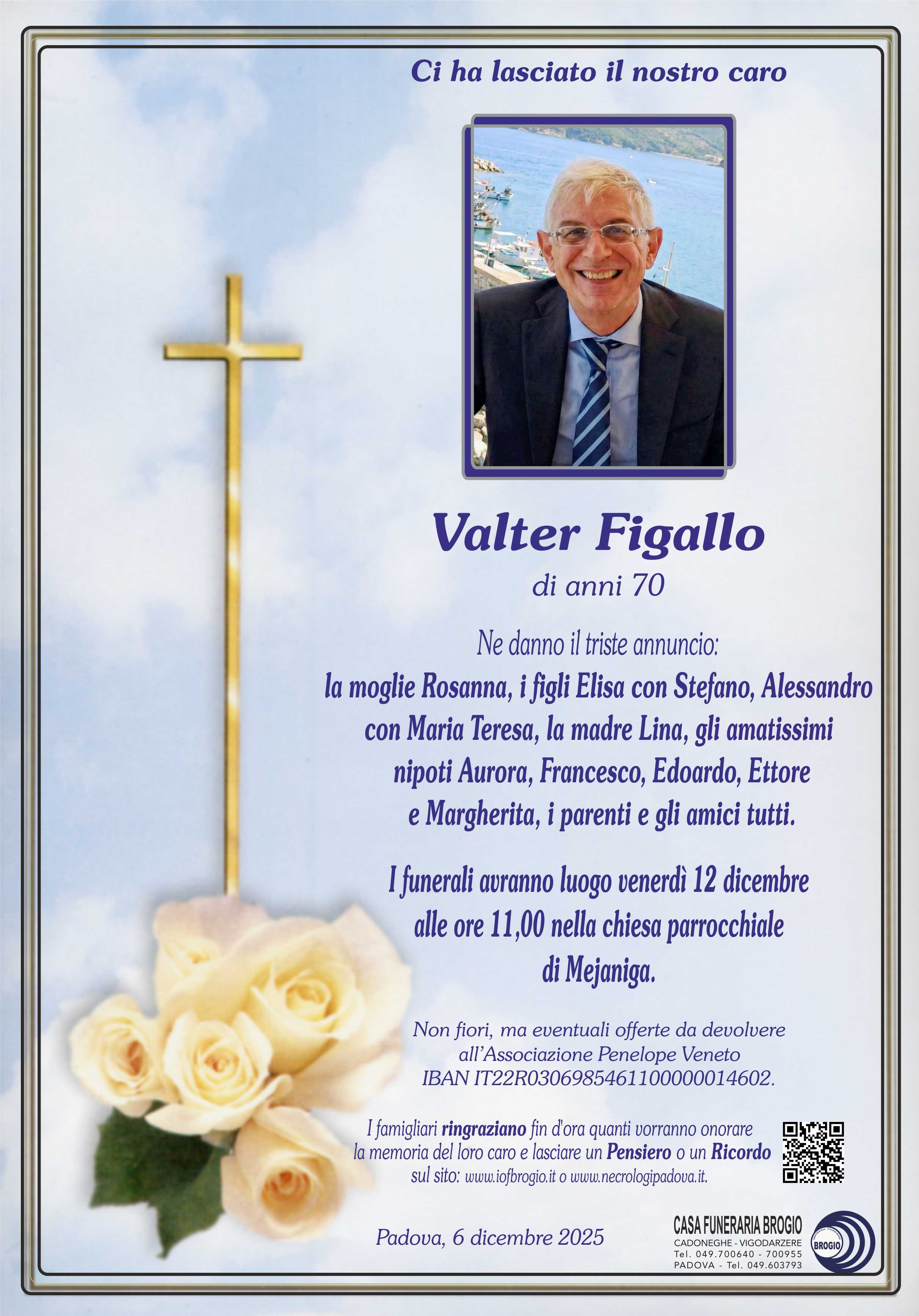 Ci ha lasciato il nostro caro

Valter Figallo

di anni 70

Ne danno il triste annuncio:
la moglie Rosanna, i figli Elisa con Stefano, Alessandro con Maria Teresa, la madre Lina, gli amatissimi nipoti Aurora, Francesco, Edoardo, Ettore e Margherita, i parenti e gli amici tutti.

I funerali avranno luogo venerdì 12 dicembre alle ore 11,00 nella chiesa parrocchiale di Mejaniga.

Non fiori, ma eventuali offerte da devolvere all'Associazione Penelope Veneto IBAN IT22R0306985461100000014602.

I famigliari ringraziano fin d'ora quanti vorranno onorare la memoria del loro caro e lasciare un Pensiero o un Ricordo sul sito: www.iofbrogio.it o www.necrologipadova.it.

Padova, 6 dicembre 2025

CASA FUNERARIA BROGIO
CADONEGHE - VIGODARZERE
Tel. 049.700640 - 700955
PADOVA - Tel. 049.603793
BROGIO